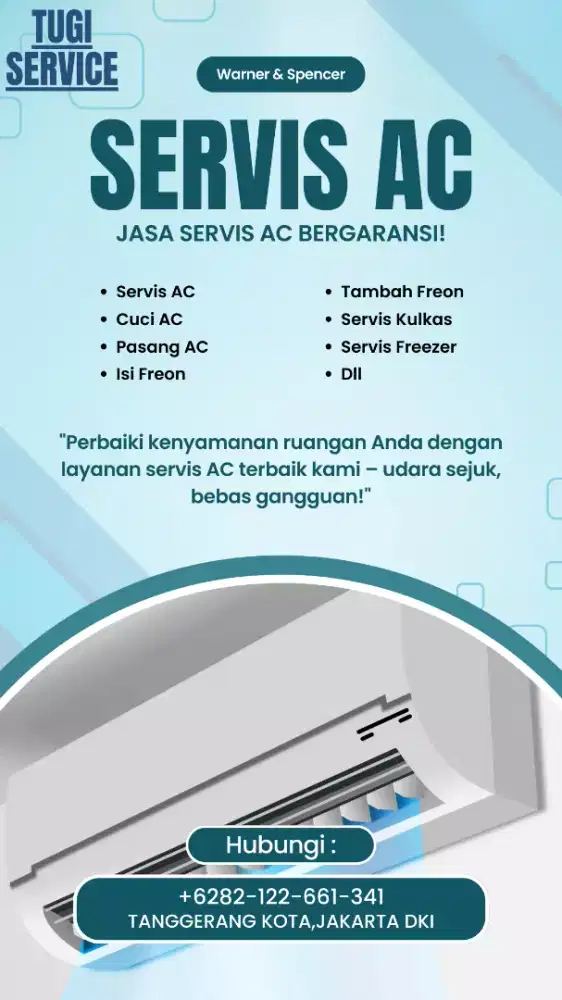 TUGI SERVICE

Warner & Spencer

SERVIS AC

JASA SERVIS AC BERGARANSI!

- Servis AC
- Cuci AC
- Pasang AC
- Isi Freon

- Tambah Freon
- Servis Kulkas
- Servis Freezer
- Dll

"Perbaiki kenyamanan ruangan Anda dengan layanan servis AC terbaik kami – udara sejuk, bebas gangguan!"

Hubungi :

+6282-122-661-341
TANGGERANG KOTA,JAKARTA DKI